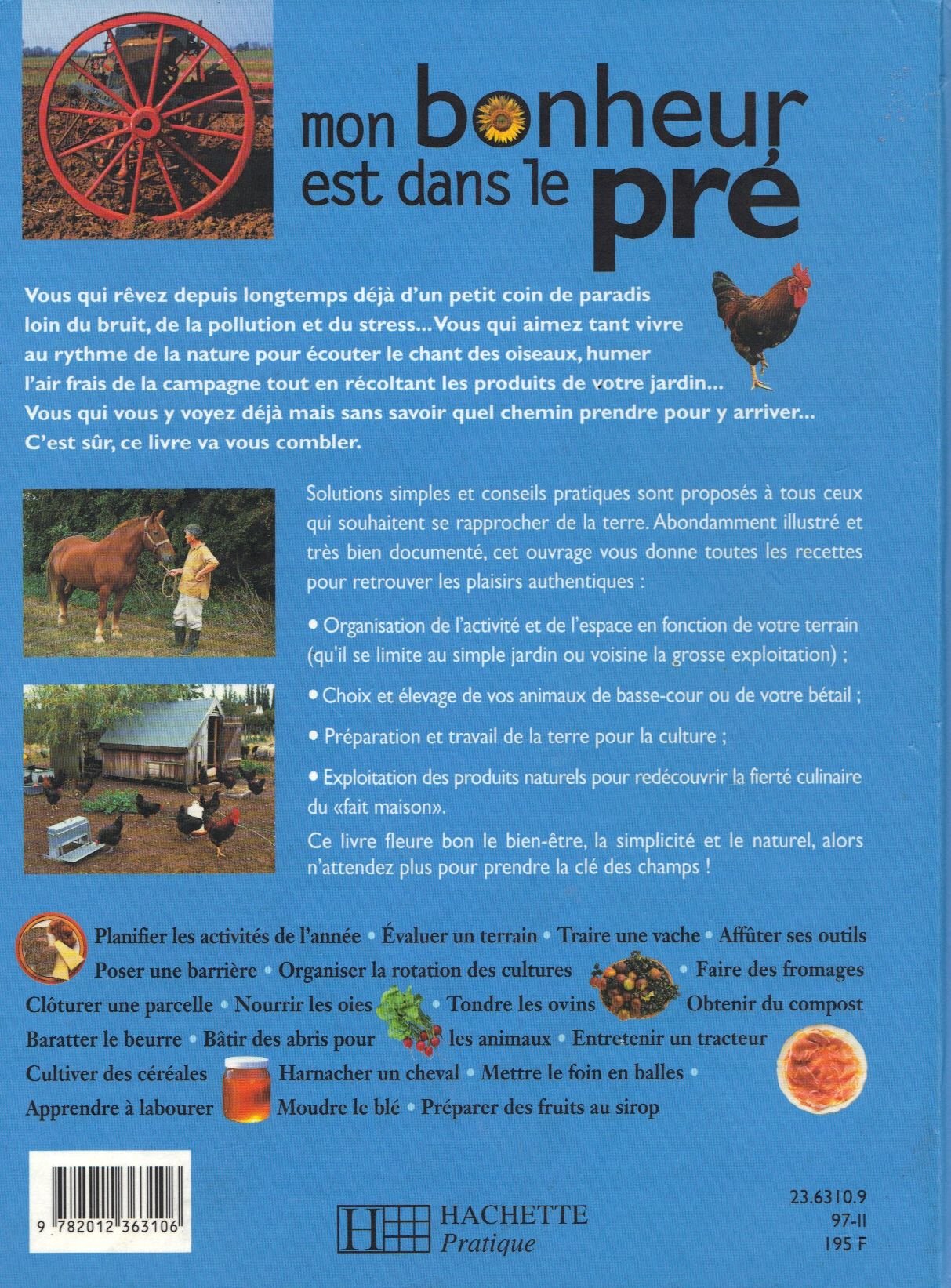 mon bonheur est dans le pré

Vous qui rêvez depuis longtemps déjà d'un petit coin de paradis loin du bruit, de la pollution et du stress... Vous qui aimez tant vivre au rythme de la nature pour écouter le chant des oiseaux, humer l'air frais de la campagne tout en récoltant les produits de votre jardin... Vous qui vous y voyez déjà mais sans savoir quel chemin prendre pour y arriver... C'est sûr, ce livre va vous combler.

Solutions simples et conseils pratiques sont proposés à tous ceux qui souhaitent se rapprocher de la terre. Abondamment illustré et très bien documenté, cet ouvrage vous donne toutes les recettes pour retrouver les plaisirs authentiques :

• Organisation de l'activité et de l'espace en fonction de votre terrain (qu'il se limite au simple jardin ou voisine la grosse exploitation) ;

• Choix et élevage de vos animaux de basse-cour ou de votre bétail ;

• Préparation et travail de la terre pour la culture ;

• Exploitation des produits naturels pour redécouvrir la fierté culinaire du «fait maison».

Ce livre fleure bon le bien-être, la simplicité et le naturel, alors n'attendez plus pour prendre la clé des champs !

Planifier les activités de l'année • Évaluer un terrain • Traire une vache • Affûter ses outils Poser une barrière • Organiser la rotation des cultures • Faire des fromages Clôturer une parcelle • Nourrir les oies • Tondre les ovins Obtenir du compost Baratter le beurre • Bâtir des abris pour les animaux • Entretenir un tracteur Cultiver des céréales Harnacher un cheval • Mettre le foin en balles • Apprendre à labourer Moudre le blé • Préparer des fruits au sirop

9 782012 363106

HACHETTE Pratique

23.6310.9
97-II
195 F